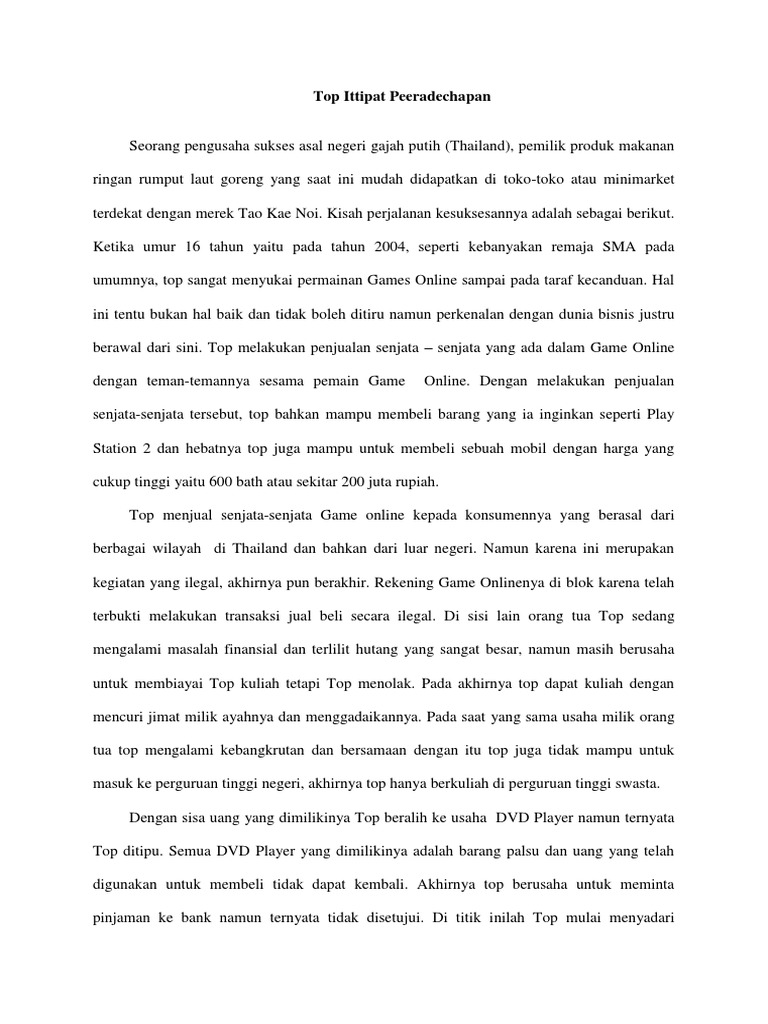 Top Ittipat Peeradechapan

Seorang pengusaha sukses asal negeri gajah putih (Thailand), pemilik produk makanan ringan rumput laut goreng yang saat ini mudah didapatkan di toko-toko atau minimarket terdekat dengan merek Tao Kae Noi. Kisah perjalanan kesuksesannya adalah sebagai berikut. Ketika umur 16 tahun yaitu pada tahun 2004, seperti kebanyakan remaja SMA pada umumnya, top sangat menyukai permainan Games Online sampai pada taraf kecanduan. Hal ini tentu bukan hal baik dan tidak boleh ditiru namun perkenalan dengan dunia bisnis justru berawal dari sini. Top melakukan penjualan senjata – senjata yang ada dalam Game Online dengan teman-temannya sesama pemain Game Online. Dengan melakukan penjualan senjata-senjata tersebut, top bahkan mampu membeli barang yang ia inginkan seperti Play Station 2 dan hebatnya top juga mampu untuk membeli sebuah mobil dengan harga yang cukup tinggi yaitu 600 bath atau sekitar 200 juta rupiah.

Top menjual senjata-senjata Game online kepada konsumennya yang berasal dari berbagai wilayah di Thailand dan bahkan dari luar negeri. Namun karena ini merupakan kegiatan yang ilegal, akhirnya pun berakhir. Rekening Game Onlinenya di blok karena telah terbukti melakukan transaksi jual beli secara ilegal. Di sisi lain orang tua Top sedang mengalami masalah finansial dan terlilit hutang yang sangat besar, namun masih berusaha untuk membiayai Top kuliah tetapi Top menolak. Pada akhirnya top dapat kuliah dengan mencuri jimat milik ayahnya dan menggadaikannya. Pada saat yang sama usaha milik orang tua top mengalami kebangkrutan dan bersamaan dengan itu top juga tidak mampu untuk masuk ke perguruan tinggi negeri, akhirnya top hanya berkuliah di perguruan tinggi swasta.

Dengan sisa uang yang dimilikinya Top beralih ke usaha DVD Player namun ternyata Top ditipu. Semua DVD Player yang dimilikinya adalah barang palsu dan uang yang telah digunakan untuk membeli tidak dapat kembali. Akhirnya top berusaha untuk meminta pinjaman ke bank namun ternyata tidak disetujui. Di titik inilah Top mulai menyadari